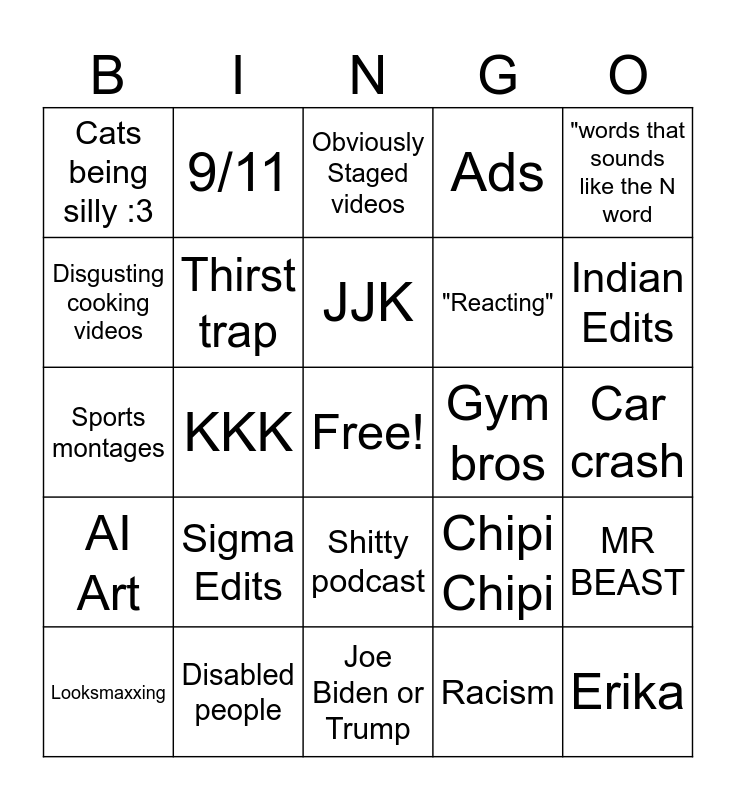 | B | I | N | G | O |
|---|---|---|---|---|
| Cats being silly :3 | 9/11 | Obviously Staged videos | Ads | "words that sounds like the N word |
| Disgusting cooking videos | Thirst trap | JJK | "Reacting" | Indian Edits |
| Sports montages | KKK | Free! | Gym bros | Car crash |
| AI Art | Sigma Edits | Shitty podcast | Chipi Chipi | MR BEAST |
| Looksmaxxing | Disabled people | Joe Biden or Trump | Racism | Erika |